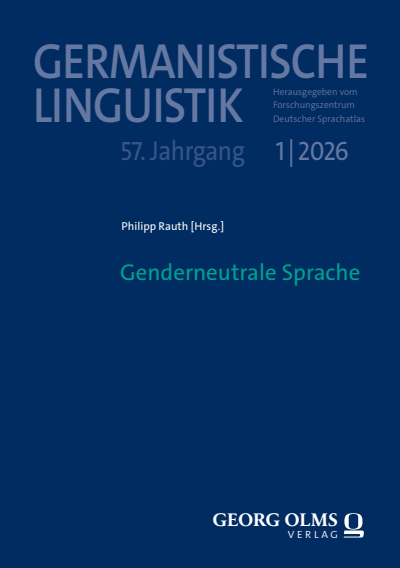 GERMANISTISCHE LINGUISTIK

Herausgegeben vom
Forschungszentrum
Deutscher Sprachatlas

57. Jahrgang 1|2026

Philipp Rauth [Hrsg.]

Genderneutrale Sprache

GEORG OLMS
VERLAG